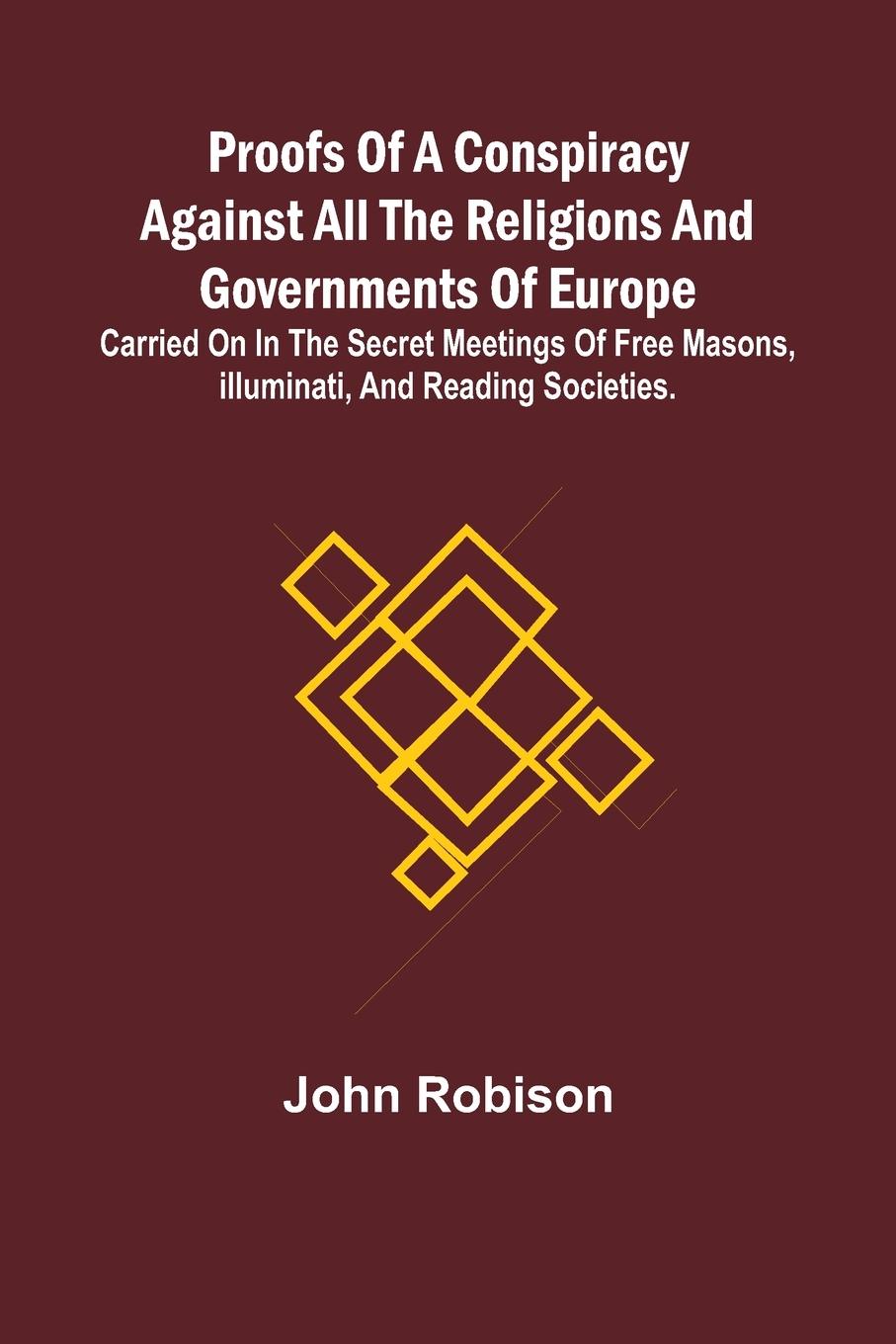 Proofs Of A Conspiracy Against All The Religions And Governments Of Europe

Carried On In The Secret Meetings Of Free Masons, illuminati, And Reading Societies.

John Robison